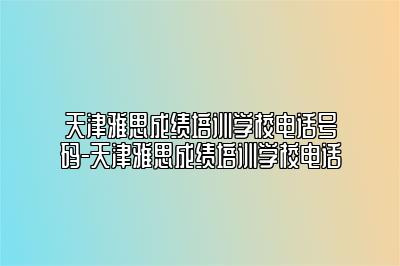 天津雅思成绩培训学校电话号码-天津雅思成绩培训学校电话